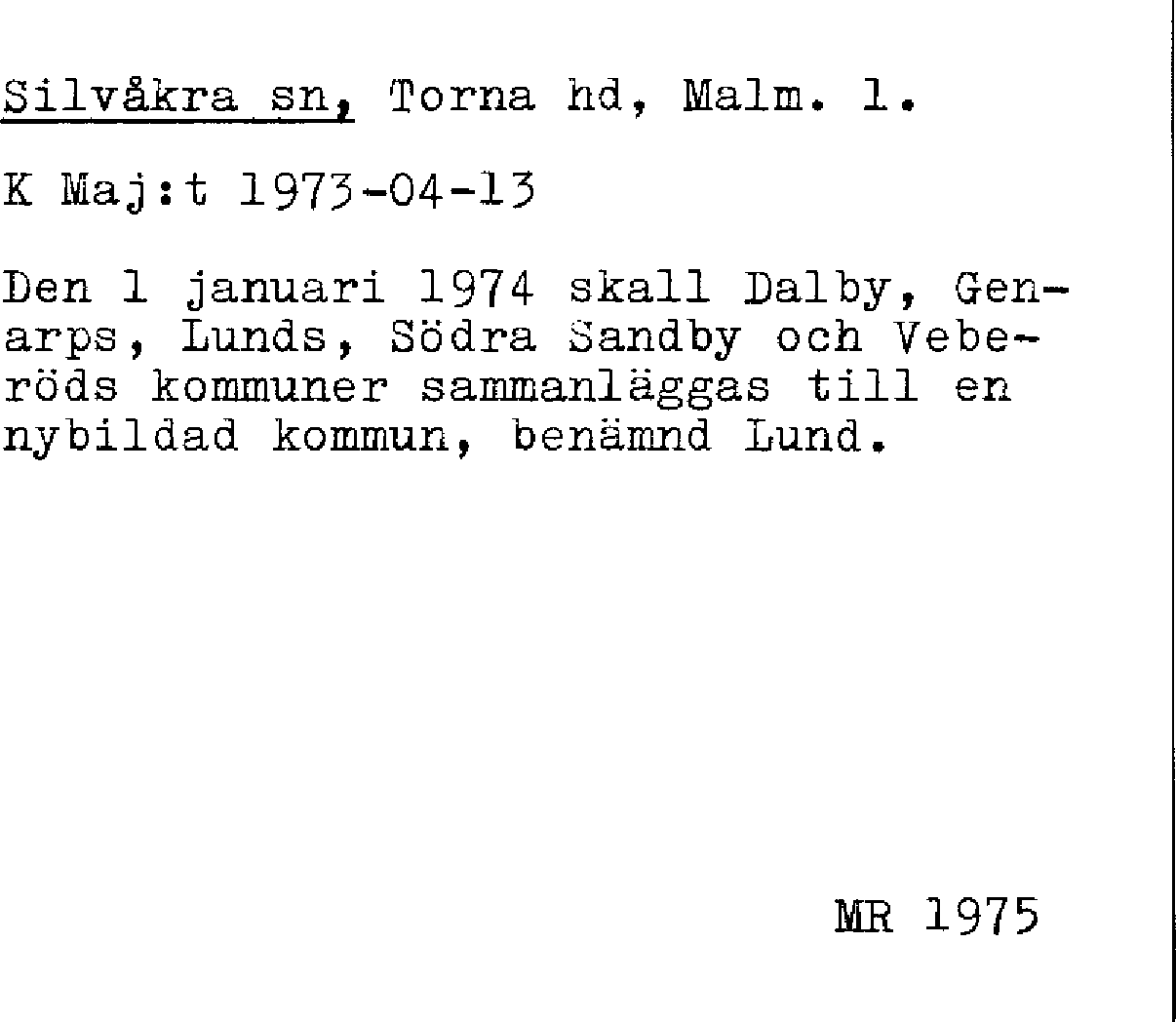 Silvåkra sn, Torna hd, Malm. l.

K Maj:t 1973-04-13

Den 1 januari 1974 skall Dalby, Genarps, Lunds, Södra Sandby och Veberöds kommuner sammanläggas till en nybildad kommun, benämnd Lund.

MR 1975